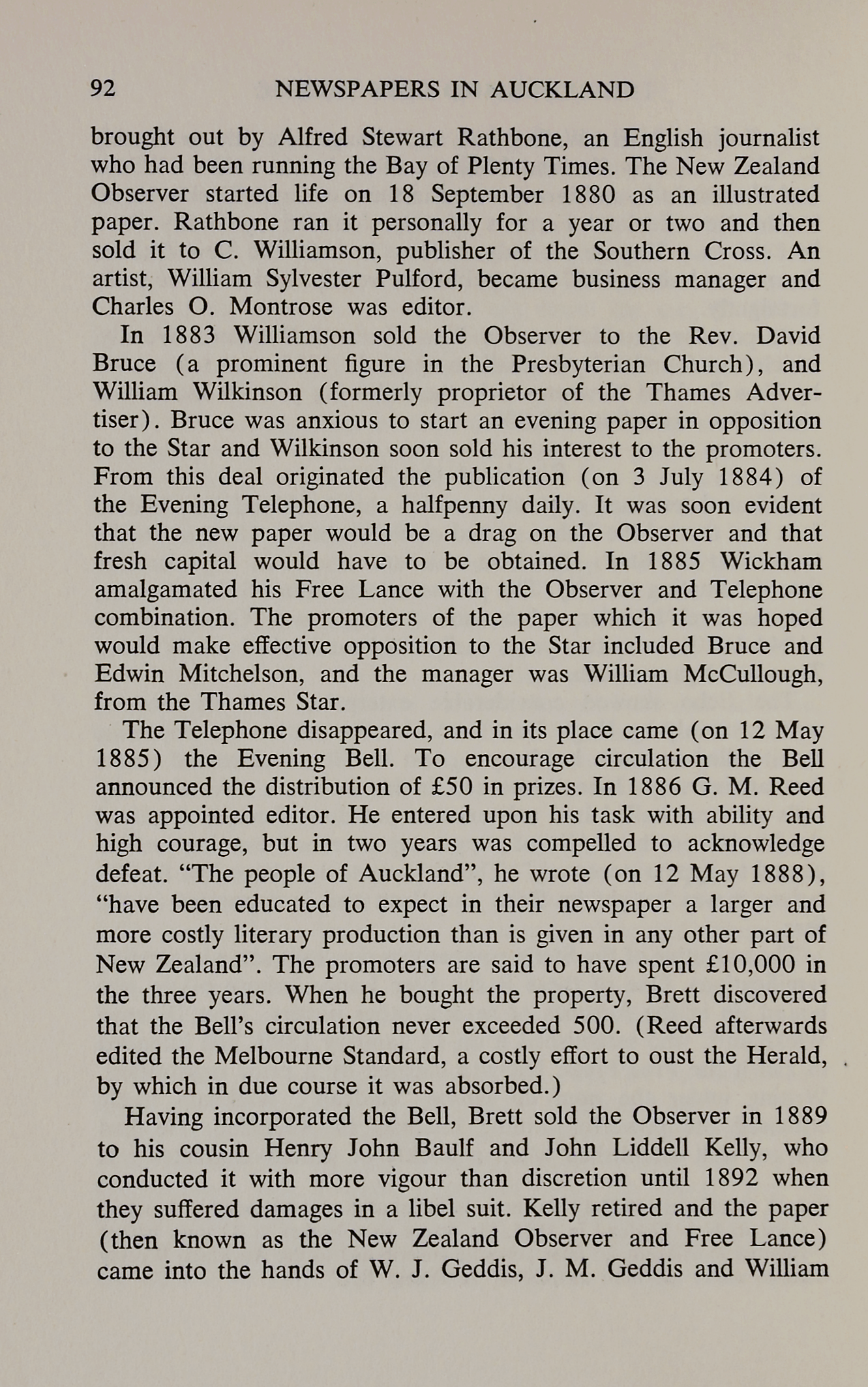 92 NEWSPAPERS IN AUCKLAND

brought out by Alfred Stewart Rathbone, an English journalist who had been running the Bay of Plenty Times. The New Zealand Observer started life on 18 September 1880 as an illustrated paper. Rathbone ran it personally for a year or two and then sold it to C. Williamson, publisher of the Southern Cross. An artist, William Sylvester Pulford, became business manager and Charles O. Montrose was editor.

In 1883 Williamson sold the Observer to the Rev. David Bruce (a prominent figure in the Presbyterian Church), and William Wilkinson (formerly proprietor of the Thames Advertiser). Bruce was anxious to start an evening paper in opposition to the Star and Wilkinson soon sold his interest to the promoters. From this deal originated the publication (on 3 July 1884) of the Evening Telephone, a halfpenny daily. It was soon evident that the new paper would be a drag on the Observer and that fresh capital would have to be obtained. In 1885 Wickham amalgamated his Free Lance with the Observer and Telephone combination. The promoters of the paper which it was hoped would make effective opposition to the Star included Bruce and Edwin Mitchelson, and the manager was William McCullough, from the Thames Star.

The Telephone disappeared, and in its place came (on 12 May 1885) the Evening Bell. To encourage circulation the Bell announced the distribution of £50 in prizes. In 1886 G. M. Reed was appointed editor. He entered upon his task with ability and high courage, but in two years was compelled to acknowledge defeat. "The people of Auckland", he wrote (on 12 May 1888), "have been educated to expect in their newspaper a larger and more costly literary production than is given in any other part of New Zealand". The promoters are said to have spent £10,000 in the three years. When he bought the property, Brett discovered that the Bell's circulation never exceeded 500. (Reed afterwards edited the Melbourne Standard, a costly effort to oust the Herald, by which in due course it was absorbed.)

Having incorporated the Bell, Brett sold the Observer in 1889 to his cousin Henry John Baulf and John Liddell Kelly, who conducted it with more vigour than discretion until 1892 when they suffered damages in a libel suit. Kelly retired and the paper (then known as the New Zealand Observer and Free Lance) came into the hands of W. J. Geddis, J. M. Geddis and William